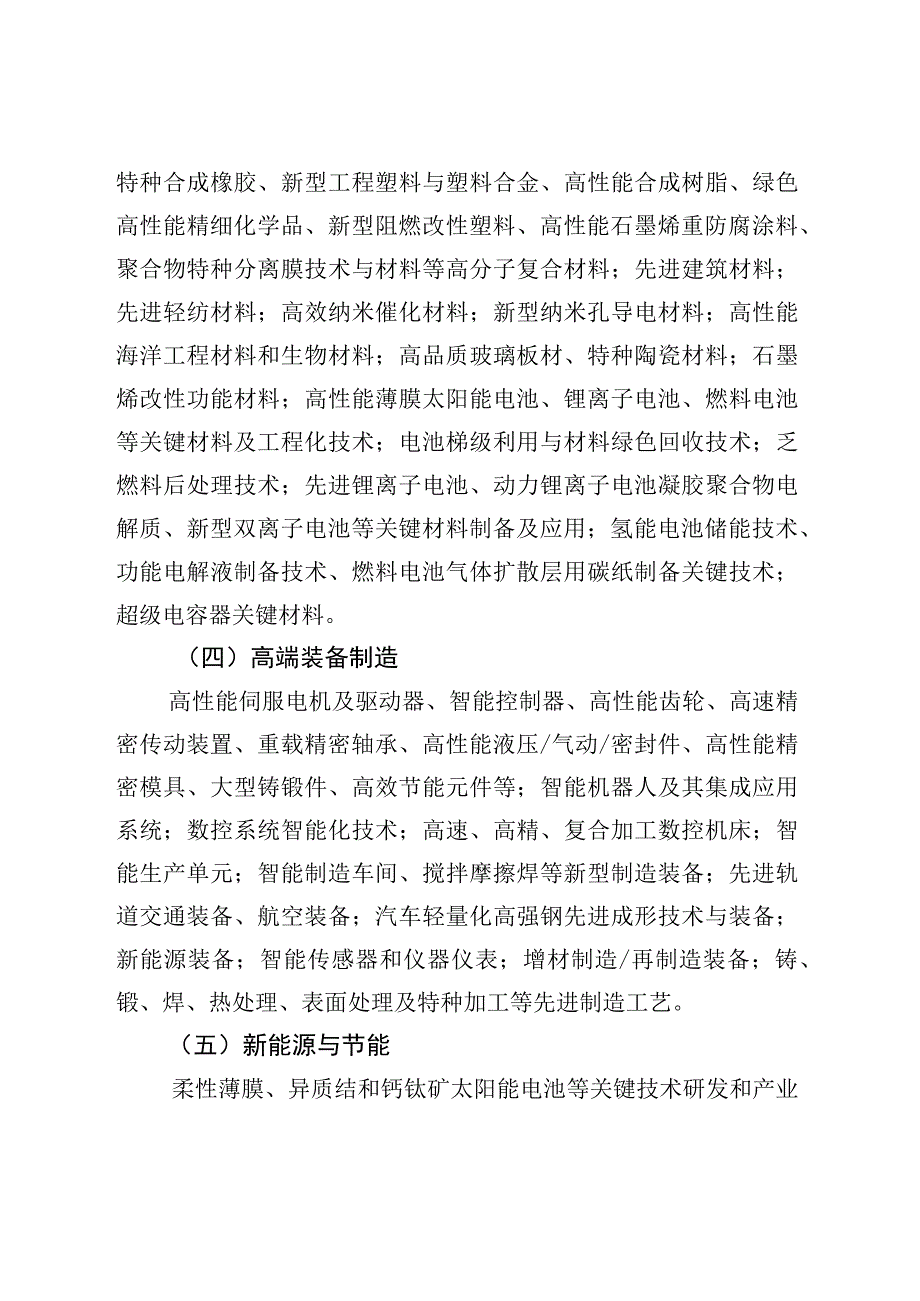 特种合成橡胶、新型工程塑料与塑料合金、高性能合成树脂、绿色高性能精细化学品、新型阻燃改性塑料、高性能石墨烯重防腐涂料、聚合物特种分离膜技术与材料等高分子复合材料；先进建筑材料；先进轻纺材料；高效纳米催化材料；新型纳米孔导电材料；高性能海洋工程材料和生物材料；高品质玻璃板材、特种陶瓷材料；石墨烯改性功能材料；高性能薄膜太阳能电池、锂离子电池、燃料电池等关键材料及工程化技术；电池梯级利用与材料绿色回收技术；乏燃料后处理技术；先进锂离子电池、动力锂离子电池凝胶聚合物电解质、新型双离子电池等关键材料制备及应用；氢能电池储能技术、功能电解液制备技术、燃料电池气体扩散层用碳纸制备关键技术；超级电容器关键材料。

（四）高端装备制造

高性能伺服电机及驱动器、智能控制器、高性能齿轮、高速精密传动装置、重载精密轴承、高性能液压/气动/密封件、高性能精密模具、大型铸锻件、高效节能元件等；智能机器人及其集成应用系统；数控系统智能化技术；高速、高精、复合加工数控机床；智能生产单元；智能制造车间、搅拌摩擦焊等新型制造装备；先进轨道交通装备、航空装备；汽车轻量化高强钢先进成形技术与装备；新能源装备；智能传感器和仪器仪表；增材制造/再制造装备；铸、锻、焊、热处理、表面处理及特种加工等先进制造工艺。

（五）新能源与节能

柔性薄膜、异质结和钙钛矿太阳能电池等关键技术研发和产业